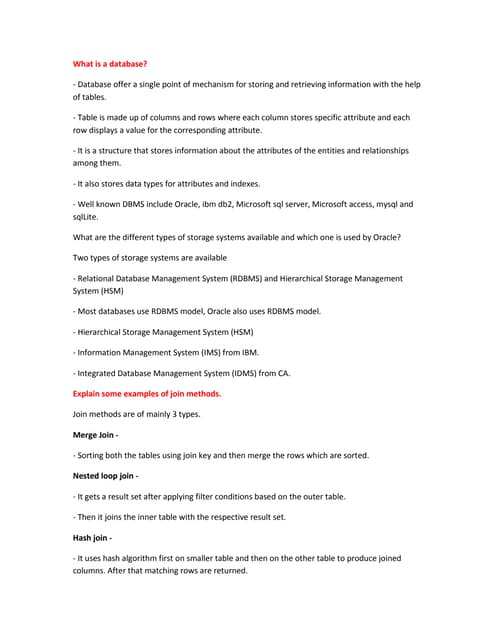 What is a database?

- Database offer a single point of mechanism for storing and retrieving information with the help of tables.

- Table is made up of columns and rows where each column stores specific attribute and each row displays a value for the corresponding attribute.

- It is a structure that stores information about the attributes of the entities and relationships among them.

- It also stores data types for attributes and indexes.

- Well known DBMS include Oracle, ibm db2, Microsoft sql server, Microsoft access, mysql and sqlLite.

What are the different types of storage systems available and which one is used by Oracle?

Two types of storage systems are available

- Relational Database Management System (RDBMS) and Hierarchical Storage Management System (HSM)

- Most databases use RDBMS model, Oracle also uses RDBMS model.

- Hierarchical Storage Management System (HSM)

- Information Management System (IMS) from IBM.

- Integrated Database Management System (IDMS) from CA.

Explain some examples of join methods.

Join methods are of mainly 3 types.

Merge Join -

- Sorting both the tables using join key and then merge the rows which are sorted.

Nested loop join -

- It gets a result set after applying filter conditions based on the outer table.

- Then it joins the inner table with the respective result set.

Hash join -

- It uses hash algorithm first on smaller table and then on the other table to produce joined columns. After that matching rows are returned.